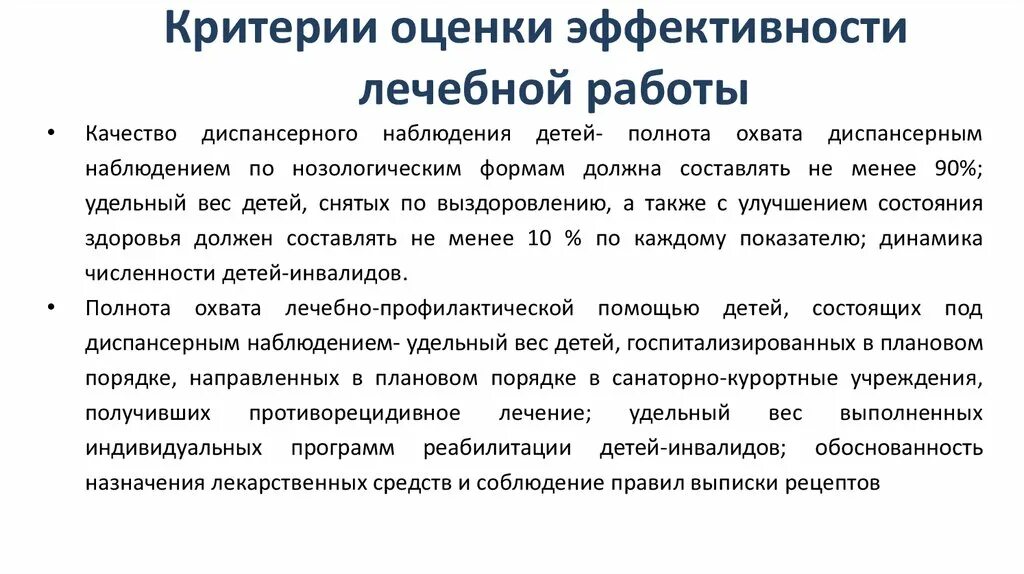 Критерии оценки эффективности лечебной работы

• Качество диспансерного наблюдения детей- полнота охвата диспансерным наблюдением по нозологическим формам должна составлять не менее 90%; удельный вес детей, снятых по выздоровлению, а также с улучшением состояния здоровья должен составлять не менее 10 % по каждому показателю; динамика численности детей-инвалидов.

• Полнота охвата лечебно-профилактической помощью детей, состоящих под диспансерным наблюдением- удельный вес детей, госпитализированных в плановом порядке, направленных в плановом порядке в санаторно-курортные учреждения, получивших противорецидивное лечение; удельный вес выполненных индивидуальных программ реабилитации детей-инвалидов; обоснованность назначения лекарственных средств и соблюдение правил выписки рецептов